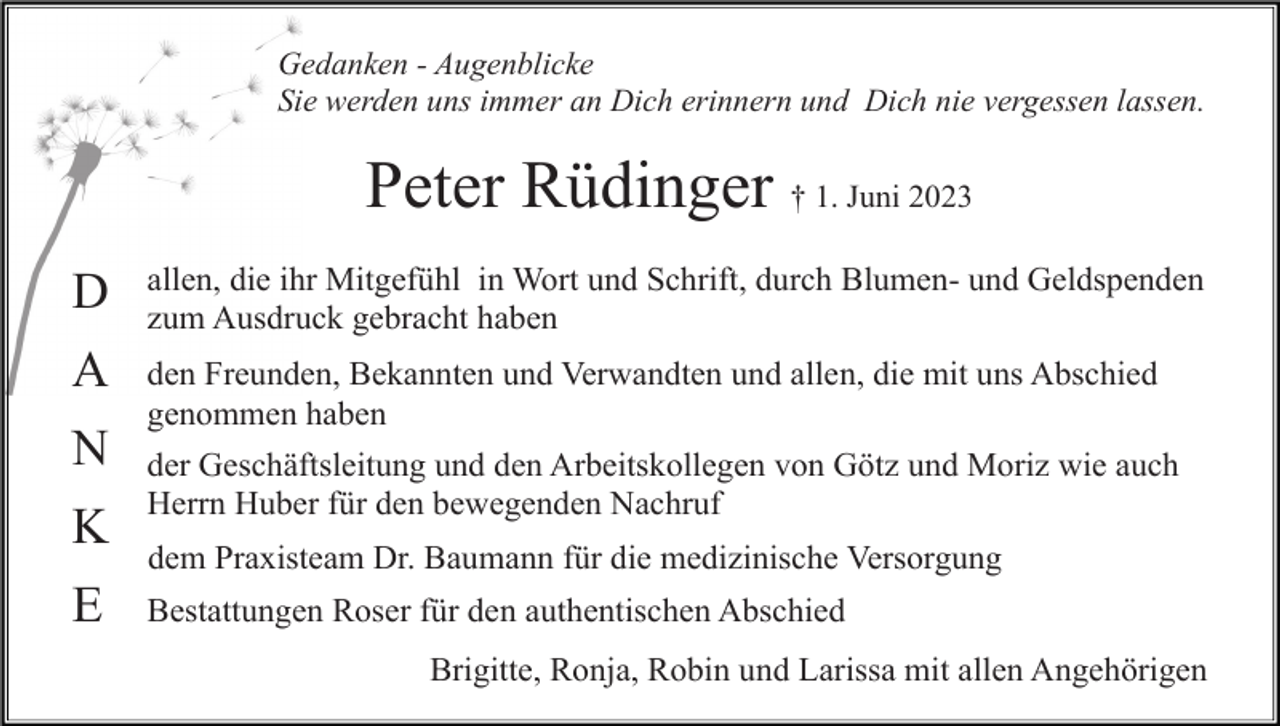 Gedanken - Augenblicke
Sie werden uns immer an Dich erinnern und Dich nie vergessen lassen.

Peter Rüdinger † 1. Juni 2023

D
A
N
K
E

allen, die ihr Mitgefühl in Wort und Schrift, durch Blumen- und Geldspenden zum Ausdruck gebracht haben

den Freunden, Bekannten und Verwandten und allen, die mit uns Abschied genommen haben

der Geschäftsleitung und den Arbeitskollegen von Götz und Moriz wie auch Herrn Huber für den bewegenden Nachruf

dem Praxisteam Dr. Baumann für die medizinische Versorgung

Bestattungen Roser für den authentischen Abschied

Brigitte, Ronja, Robin und Larissa mit allen Angehörigen